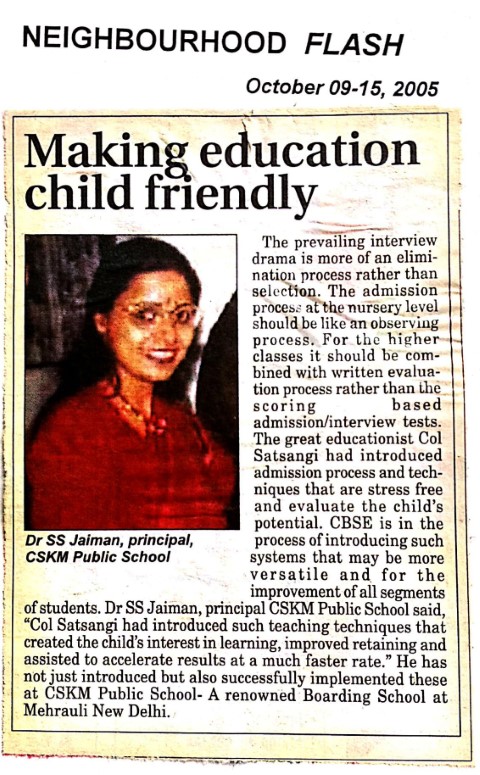 NEIGHBOURHOOD FLASH

October 09-15, 2005

Making education child friendly

Dr SS Jaiman, principal, CSKM Public School

The prevailing interview drama is more of an elimination process rather than selection. The admission process at the nursery level should be like an observing process. For the higher classes it should be combined with written evaluation process rather than the scoring based admission/interview tests. The great educationist Col Satsangi had introduced admission process and techniques that are stress free and evaluate the child's potential. CBSE is in the process of introducing such systems that may be more versatile and for the improvement of all segments of students. Dr SS Jaiman, principal CSKM Public School said, "Col Satsangi had introduced such teaching techniques that created the child's interest in learning, improved retaining and assisted to accelerate results at a much faster rate." He has not just introduced but also successfully implemented these at CSKM Public School- A renowned Boarding School at Mehrauli New Delhi.